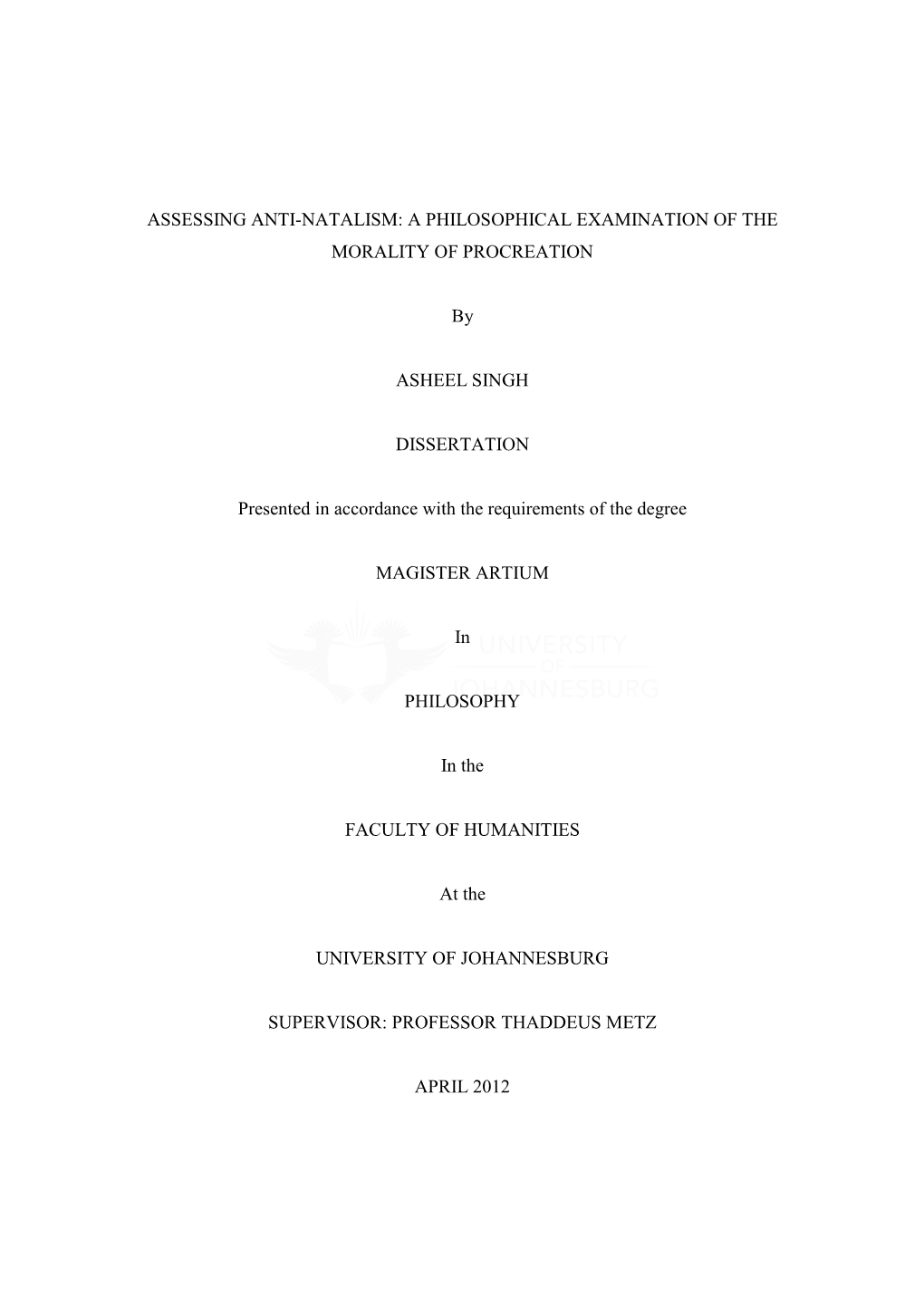 ASSESSING ANTI-NATALISM: A PHILOSOPHICAL EXAMINATION OF THE MORALITY OF PROCREATION

By

ASHEEL SINGH

DISSERTATION

Presented in accordance with the requirements of the degree

MAGISTER ARTIUM

In

UNIVERSITY OF JOHANNESBURG

PHILOSOPHY

In the

FACULTY OF HUMANITIES

At the

UNIVERSITY OF JOHANNESBURG

SUPERVISOR: PROFESSOR THADDEUS METZ

APRIL 2012